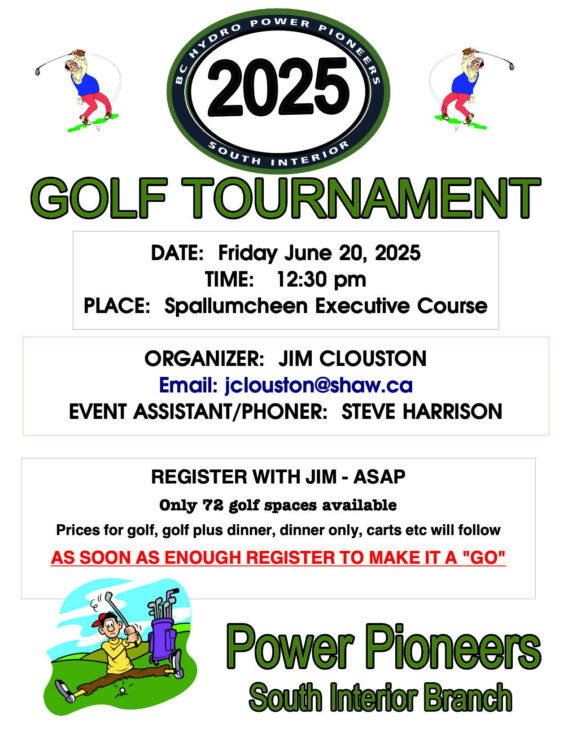 BC HYDRO POWER PIONEERS
2025
SOUTH INTERIOR

GOLF TOURNAMENT

DATE: Friday June 20, 2025
TIME: 12:30 pm
PLACE: Spallumcheen Executive Course

ORGANIZER: JIM CLOUSTON
Email: jclouston@shaw.ca
EVENT ASSISTANT/PHONER: STEVE HARRISON

REGISTER WITH JIM - ASAP
Only 72 golf spaces available
Prices for golf, golf plus dinner, dinner only, carts etc will follow
AS SOON AS ENOUGH REGISTER TO MAKE IT A "GO"

Power Pioneers
South Interior Branch